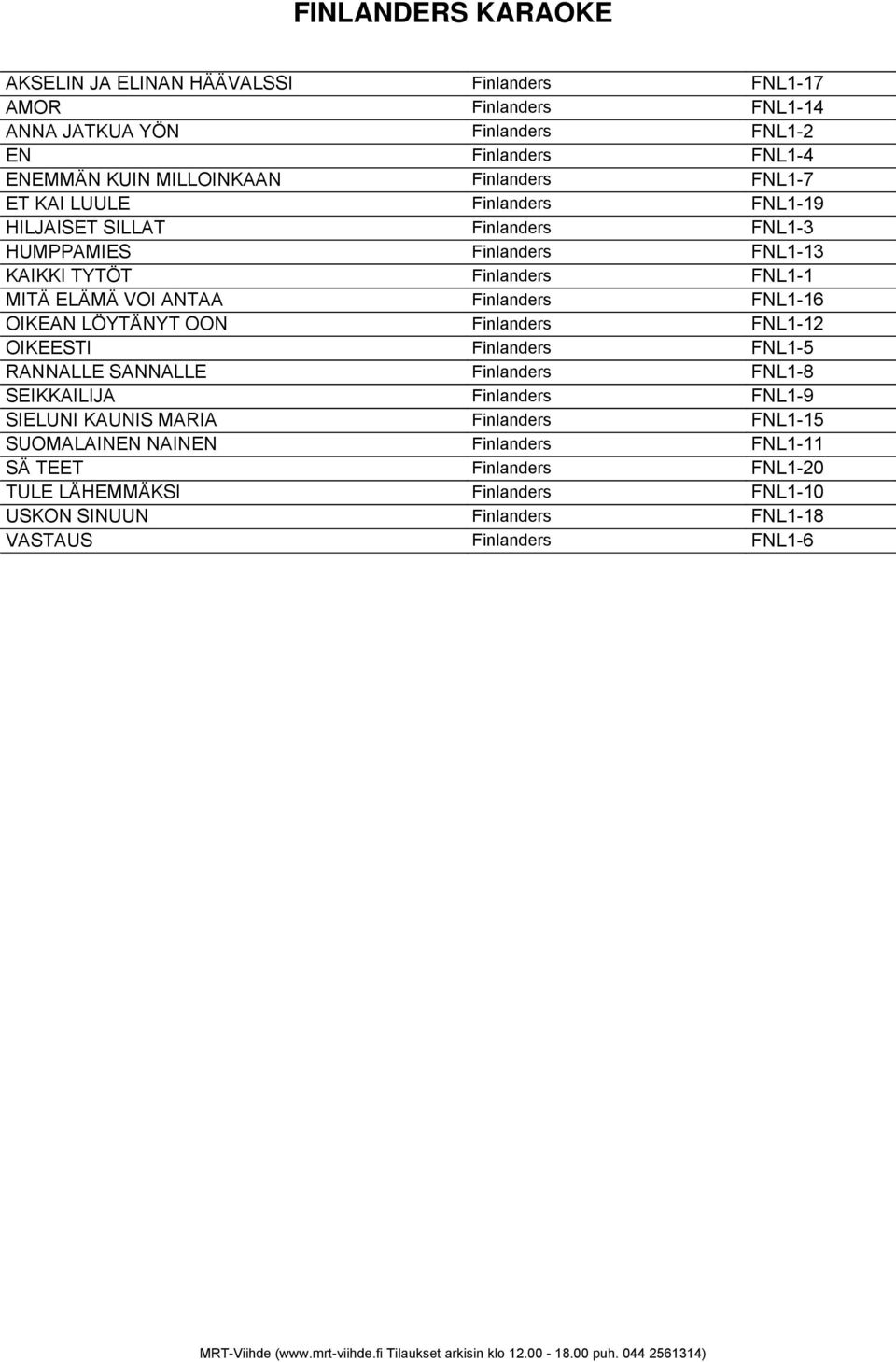 FINLANDERS KARAOKE

| | | |
|---|---|---|
| AKSELIN JA ELINAN HÄÄVALSSI | Finlanders | FNL1-17 |
| AMOR | Finlanders | FNL1-14 |
| ANNA JATKUA YÖN | Finlanders | FNL1-2 |
| EN | Finlanders | FNL1-4 |
| ENEMMÄN KUIN MILLOINKAAN | Finlanders | FNL1-7 |
| ET KAI LUULE | Finlanders | FNL1-19 |
| HILJAISET SILLAT | Finlanders | FNL1-3 |
| HUMPPAMIES | Finlanders | FNL1-13 |
| KAIKKI TYTÖT | Finlanders | FNL1-1 |
| MITÄ ELÄMÄ VOI ANTAA | Finlanders | FNL1-16 |
| OIKEAN LÖYTÄNYT OON | Finlanders | FNL1-12 |
| OIKEESTI | Finlanders | FNL1-5 |
| RANNALLE SANNALLE | Finlanders | FNL1-8 |
| SEIKKAILIJA | Finlanders | FNL1-9 |
| SIELUNI KAUNIS MARIA | Finlanders | FNL1-15 |
| SUOMALAINEN NAINEN | Finlanders | FNL1-11 |
| SÄ TEET | Finlanders | FNL1-20 |
| TULE LÄHEMMÄKSI | Finlanders | FNL1-10 |
| USKON SINUUN | Finlanders | FNL1-18 |
| VASTAUS | Finlanders | FNL1-6 |

MRT-Viihde (www.mrt-viihde.fi Tilaukset arkisin klo 12.00 - 18.00 puh. 044 2561314)